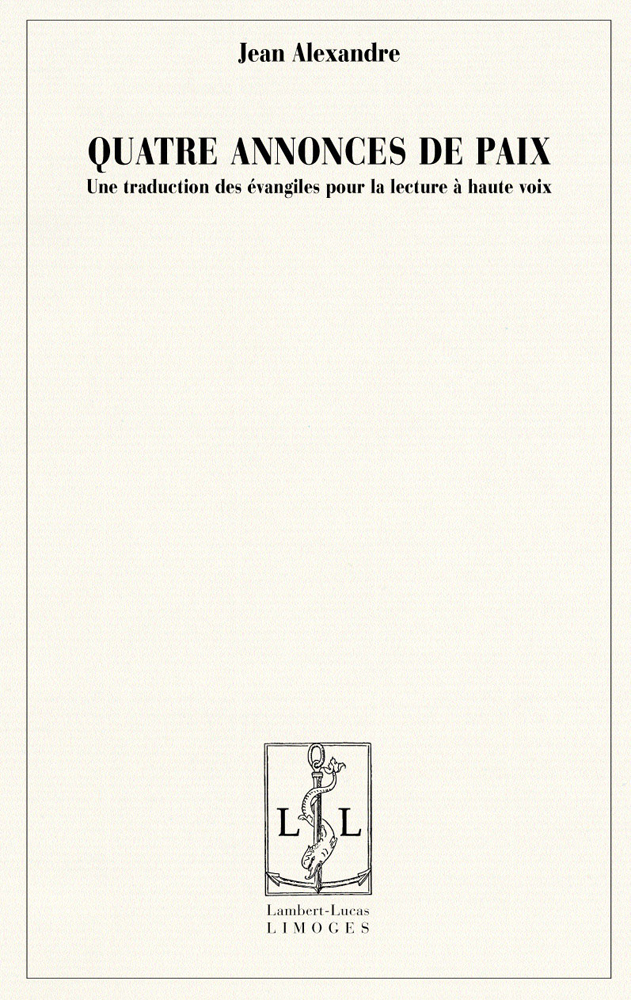 Jean Alexandre

QUATRE ANNONCES DE PAIX
Une traduction des évangiles pour la lecture à haute voix

L L

Lambert-Lucas
LIMOGES